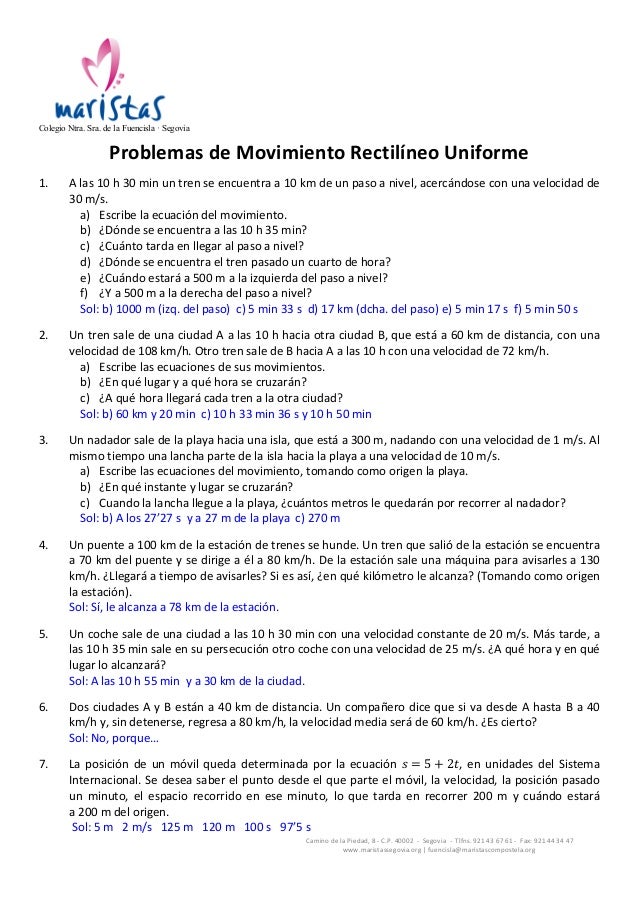 maristas
Colegio Ntra. Sra. de la Fuencisla · Segovia

Problemas de Movimiento Rectilíneo Uniforme

1. A las 10 h 30 min un tren se encuentra a 10 km de un paso a nivel, acercándose con una velocidad de 30 m/s.
a) Escribe la ecuación del movimiento.
b) ¿Dónde se encuentra a las 10 h 35 min?
c) ¿Cuánto tarda en llegar al paso a nivel?
d) ¿Dónde se encuentra el tren pasado un cuarto de hora?
e) ¿Cuándo estará a 500 m a la izquierda del paso a nivel?
f) ¿Y a 500 m a la derecha del paso a nivel?
Sol: b) 1000 m (izq. del paso) c) 5 min 33 s d) 17 km (dcha. del paso) e) 5 min 17 s f) 5 min 50 s

2. Un tren sale de una ciudad A a las 10 h hacia otra ciudad B, que está a 60 km de distancia, con una velocidad de 108 km/h. Otro tren sale de B hacia A a las 10 h con una velocidad de 72 km/h.
a) Escribe las ecuaciones de sus movimientos.
b) ¿En qué lugar y a qué hora se cruzarán?
c) ¿A qué hora llegará cada tren a la otra ciudad?
Sol: b) 60 km y 20 min c) 10 h 33 min 36 s y 10 h 50 min

3. Un nadador sale de la playa hacia una isla, que está a 300 m, nadando con una velocidad de 1 m/s. Al mismo tiempo una lancha parte de la isla hacia la playa a una velocidad de 10 m/s.
a) Escribe las ecuaciones del movimiento, tomando como origen la playa.
b) ¿En qué instante y lugar se cruzarán?
c) Cuando la lancha llegue a la playa, ¿cuántos metros le quedarán por recorrer al nadador?
Sol: b) A los 27'27 s y a 27 m de la playa c) 270 m

4. Un puente a 100 km de la estación de trenes se hunde. Un tren que salió de la estación se encuentra a 70 km del puente y se dirige a él a 80 km/h. De la estación sale una máquina para avisarles a 130 km/h. ¿Llegará a tiempo de avisarles? Si es así, ¿en qué kilómetro le alcanza? (Tomando como origen la estación).
Sol: Sí, le alcanza a 78 km de la estación.

5. Un coche sale de una ciudad a las 10 h 30 min con una velocidad constante de 20 m/s. Más tarde, a las 10 h 35 min sale en su persecución otro coche con una velocidad de 25 m/s. ¿A qué hora y en qué lugar lo alcanzará?
Sol: A las 10 h 55 min y a 30 km de la ciudad.

6. Dos ciudades A y B están a 40 km de distancia. Un compañero dice que si va desde A hasta B a 40 km/h y, sin detenerse, regresa a 80 km/h, la velocidad media será de 60 km/h. ¿Es cierto?
Sol: No, porque…

7. La posición de un móvil queda determinada por la ecuación $s = 5 + 2t$, en unidades del Sistema Internacional. Se desea saber el punto desde el que parte el móvil, la velocidad, la posición pasado un minuto, el espacio recorrido en ese minuto, lo que tarda en recorrer 200 m y cuándo estará a 200 m del origen.
Sol: 5 m 2 m/s 125 m 120 m 100 s 97'5 s

Camino de la Piedad, 8 - C.P. 40002 - Segovia - Tlfns. 921 43 67 61 - Fax: 921 44 34 47
www.maristassegovia.org | fuencisla@maristascompostela.org